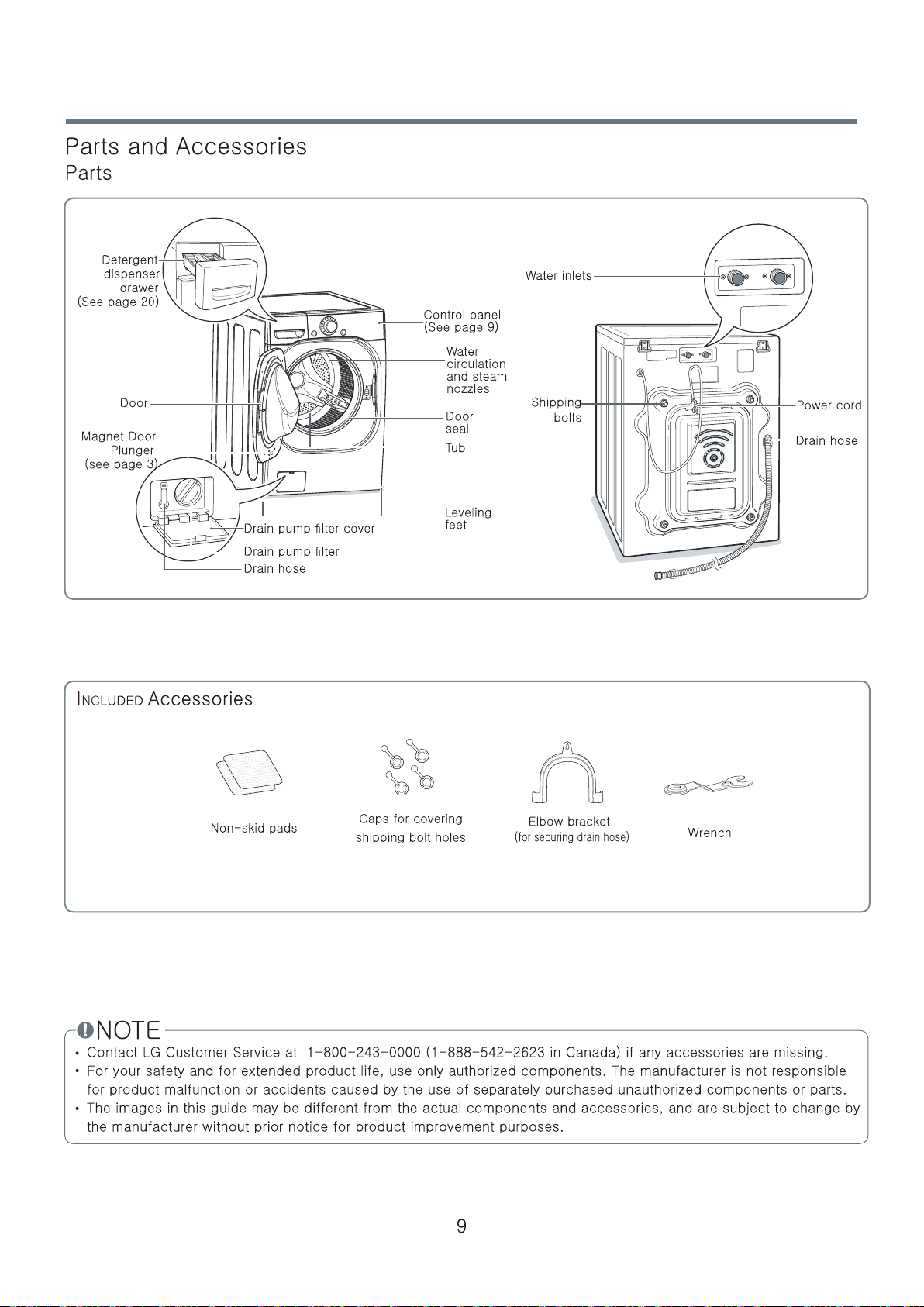 Parts and Accessories
Parts

Detergent dispenser drawer (See page 20)

Door

Magnet Door Plunger (see page 3)

Drain pump filter cover

Drain pump filter

Drain hose

Control panel (See page 9)

Water circulation and steam nozzles

Door seal

Tub

Leveling feet

Water inlets

Shipping bolts

Power cord

Drain hose

INCLUDED Accessories

Non-skid pads

Caps for covering shipping bolt holes

Elbow bracket (for securing drain hose)

Wrench

NOTE
• Contact LG Customer Service at 1-800-243-0000 (1-888-542-2623 in Canada) if any accessories are missing.
• For your safety and for extended product life, use only authorized components. The manufacturer is not responsible for product malfunction or accidents caused by the use of separately purchased unauthorized components or parts.
• The images in this guide may be different from the actual components and accessories, and are subject to change by the manufacturer without prior notice for product improvement purposes.

9